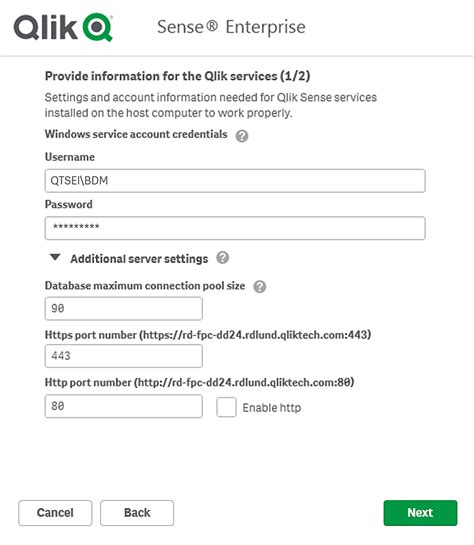 Qlik Sense® Enterprise

Provide information for the Qlik services (1/2)

Settings and account information needed for Qlik Sense services installed on the host computer to work properly.

Windows service account credentials

Username

QTSEI\BDM

Password

*********

Additional server settings

Database maximum connection pool size

90

Https port number (https://rd-fpc-dd24.rdlund.qliktech.com:443)

443

Http port number (http://rd-fpc-dd24.rdlund.qliktech.com:80)

80

Enable http

Cancel

Back

Next